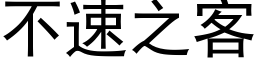 不速之客